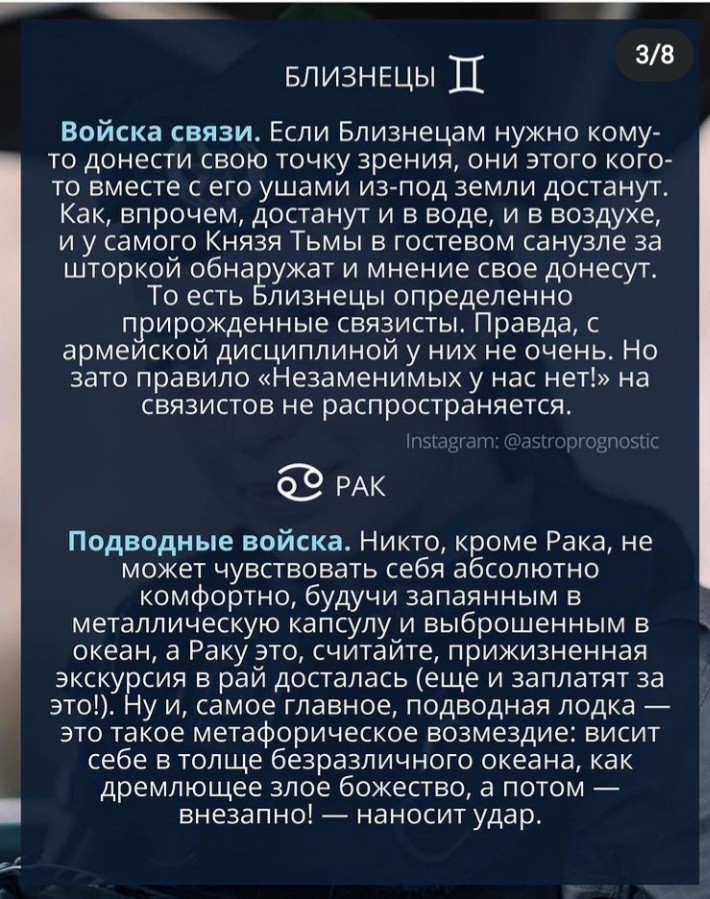 3/8

БЛИЗНЕЦЫ ♊

Войска связи. Если Близнецам нужно кому-то донести свою точку зрения, они этого кого-то вместе с его ушами из-под земли достанут. Как, впрочем, достанут и в воде, и в воздухе, и у самого Князя Тьмы в гостевом санузле за шторкой обнаружат и мнение свое донесут. То есть Близнецы определенно прирожденные связисты. Правда, с армейской дисциплиной у них не очень. Но зато правило «Незаменимых у нас нет!» на связистов не распространяется.

Instagram: @astroprognostic

♋ РАК

Подводные войска. Никто, кроме Рака, не может чувствовать себя абсолютно комфортно, будучи запаянным в металлическую капсулу и выброшенным в океан, а Раку это, считайте, прижизненная экскурсия в рай досталась (еще и заплатят за это!). Ну и, самое главное, подводная лодка — это такое метафорическое возмездие: висит себе в толще безразличного океана, как дремлющее злое божество, а потом — внезапно! — наносит удар.